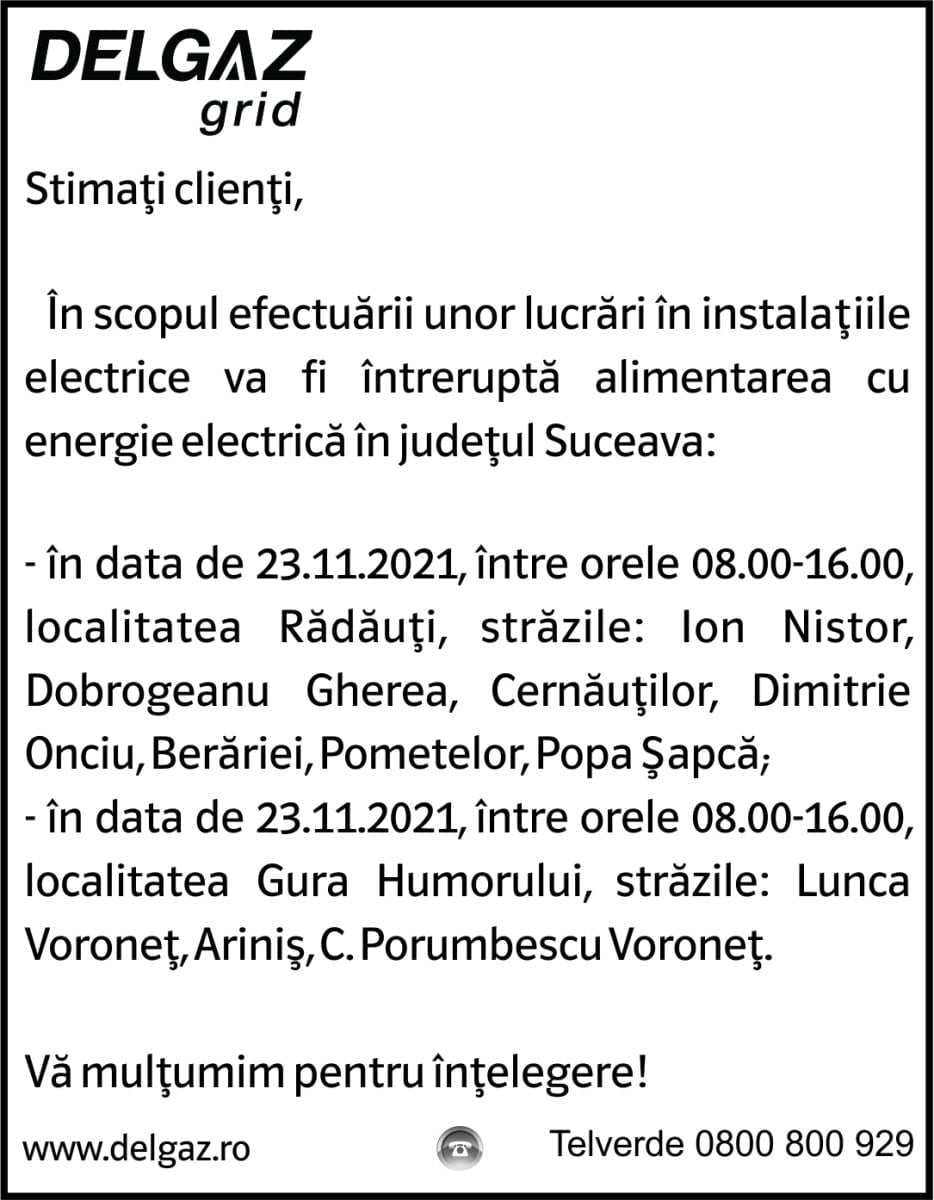 DELGAZ
grid

Stimaţi clienţi,

În scopul efectuării unor lucrări în instalaţiile electrice va fi întreruptă alimentarea cu energie electrică în judeţul Suceava:

- în data de 23.11.2021, între orele 08.00-16.00, localitatea Rădăuţi, străzile: Ion Nistor, Dobrogeanu Gherea, Cernăuţilor, Dimitrie Onciu, Berăriei, Pometelor, Popa Şapcă;
- în data de 23.11.2021, între orele 08.00-16.00, localitatea Gura Humorului, străzile: Lunca Voroneţ, Ariniş, C. Porumbescu Voroneţ.

Vă mulţumim pentru înţelegere!

www.delgaz.ro Telverde 0800 800 929